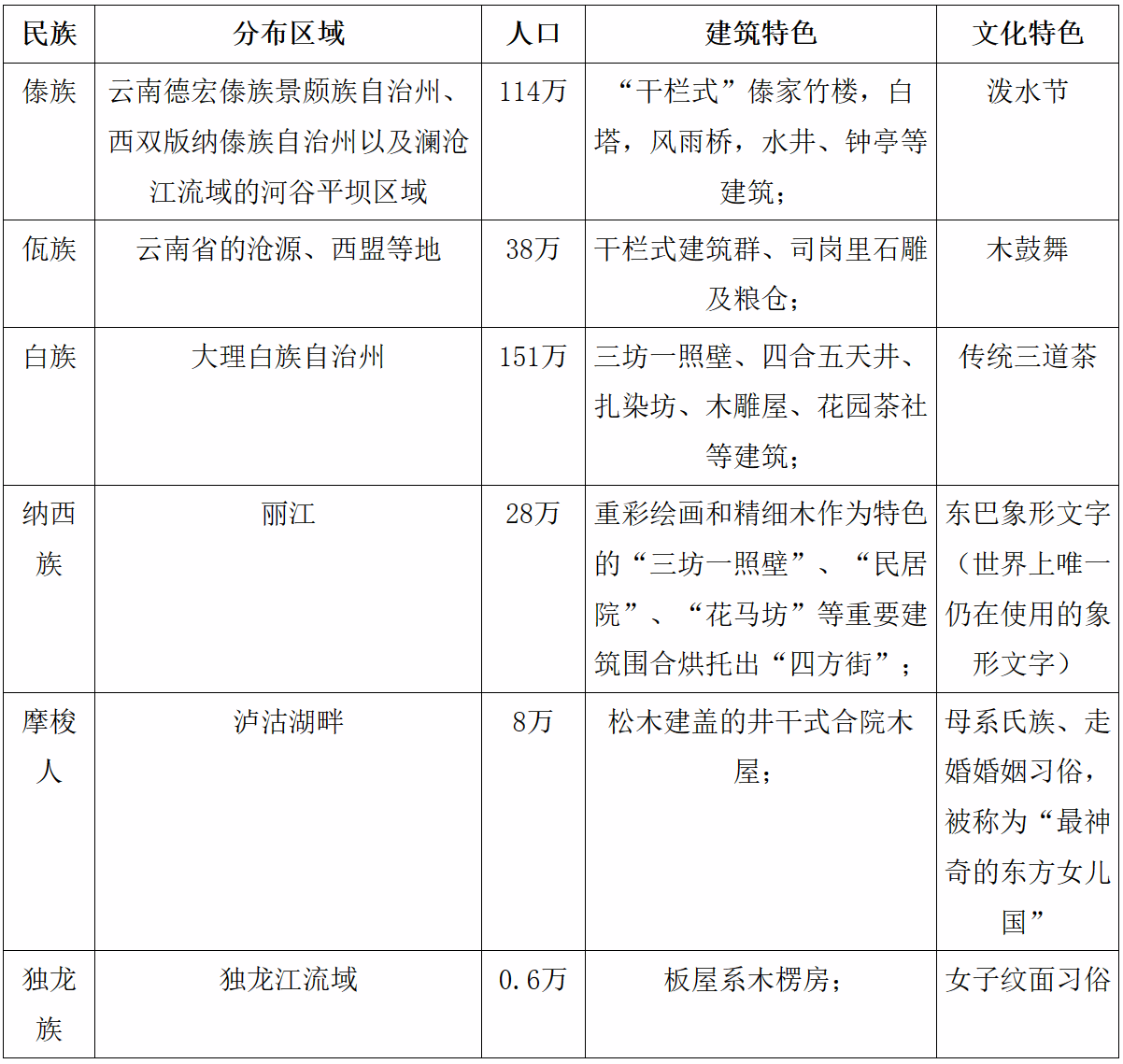 | 民族 | 分布区域 | 人口 | 建筑特色 | 文化特色 |
|---|---|---|---|---|
| 傣族 | 云南德宏傣族景颇族自治州、西双版纳傣族自治州以及澜沧江流域的河谷平坝区域 | 114万 | “干栏式”傣家竹楼，白塔，风雨桥，水井、钟亭等建筑； | 泼水节 |
| 佤族 | 云南省的沧源、西盟等地 | 38万 | 干栏式建筑群、司岗里石雕及粮仓； | 木鼓舞 |
| 白族 | 大理白族自治州 | 151万 | 三坊一照壁、四合五天井、扎染坊、木雕屋、花园茶社等建筑； | 传统三道茶 |
| 纳西族 | 丽江 | 28万 | 重彩绘画和精细木作为特色的“三坊一照壁”、“民居院”、“花马坊”等重要建筑围合烘托出“四方街”； | 东巴象形文字（世界上唯一仍在使用的象形文字） |
| 摩梭人 | 泸沽湖畔 | 8万 | 松木建盖的井干式合院木屋； | 母系氏族、走婚婚姻习俗，被称为“最神奇的东方女儿国” |
| 独龙族 | 独龙江流域 | 0.6万 | 板屋系木楞房； | 女子纹面习俗 |